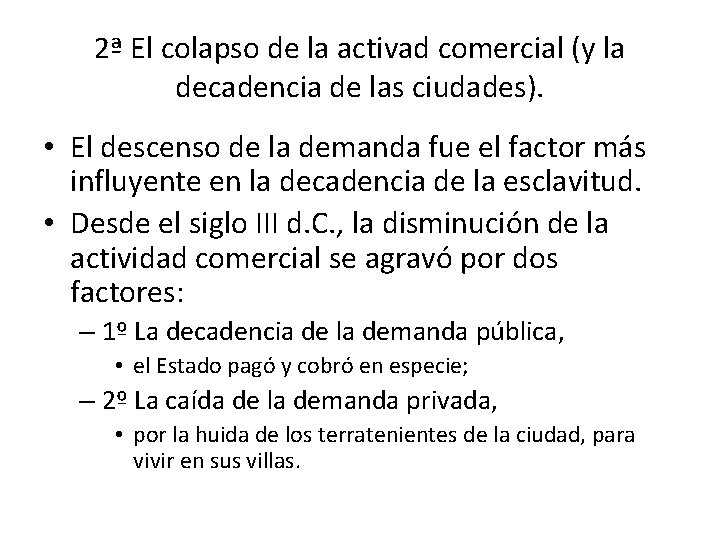 2ª El colapso de la activad comercial (y la decadencia de las ciudades).

• El descenso de la demanda fue el factor más influyente en la decadencia de la esclavitud.
• Desde el siglo III d.C., la disminución de la actividad comercial se agravó por dos factores:
– 1º La decadencia de la demanda pública,
• el Estado pagó y cobró en especie;
– 2º La caída de la demanda privada,
• por la huida de los terratenientes de la ciudad, para vivir en sus villas.